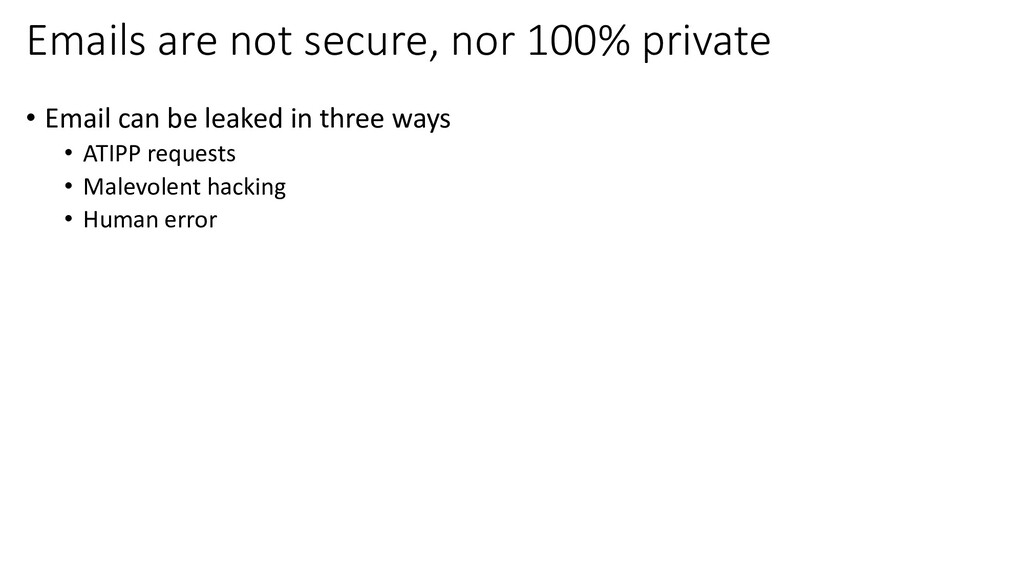 Emails are not secure, nor 100% private

• Email can be leaked in three ways
• ATIPP requests
• Malevolent hacking
• Human error